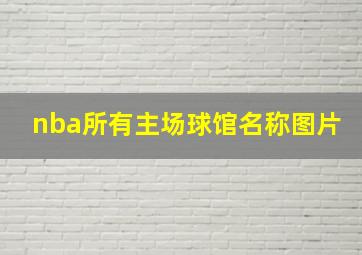 nba所有主场球馆名称图片